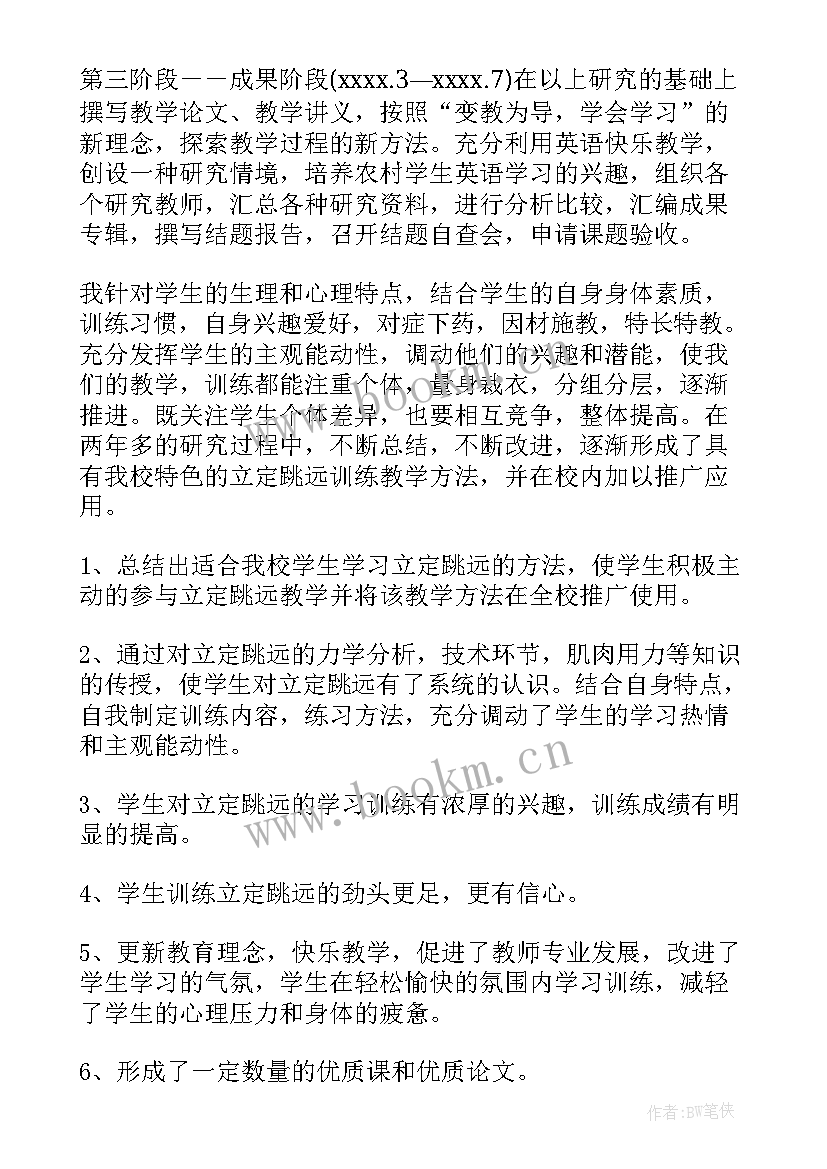 第三阶段——成果阶段(xxxx.3—xxxx.7)在以上研究的基础上撰写教学论文、教学讲义，按照“变教为导，学会学习”的新理念，探索教学过程的新方法。充分利用英语快乐教学，创设一种研究情境，培养农村学生英语学习的兴趣，组织各个研究教师，汇总各种研究资料，进行分析比较，汇编成果专辑，撰写结题报告，召开结题自查会，申请课题验收。

我针对学生的生理和心理特点，结合学生的自身身体素质，训练习惯，自身兴趣爱好，对症下药，因材施教，特长特教。充分发挥学生的主观能动性，调动他们的兴趣和潜能，使我们的教学，训练都能注重个体，量身裁衣，分组分层，逐渐推进。既关注学生个体差异，也要相互竞争，整体提高。在两年多的研究过程中，不断总结，不断改进，逐渐形成了具有我校特色的立定跳远训练教学方法，并在校内加以推广应用。

1、总结出适合我校学生学习立定跳远的方法，使学生积极主动的参与立定跳远教学并将该教学方法在全校推广使用。

2、通过对立定跳远的力学分析，技术环节，肌肉用力等知识的传授，使学生对立定跳远有了系统的认识。结合自身特点，自我制定训练内容，练习方法，充分调动了学生的学习热情和主观能动性。

3、学生对立定跳远的学习训练有浓厚的兴趣，训练成绩有明显的提高。

4、学生训练立定跳远的劲头更足，更有信心。

5、更新教育理念，快乐教学，促进了教师专业发展，改进了学生学习的气氛，学生在轻松愉快的氛围内学习训练，减轻了学生的心理压力和身体的疲惫。

6、形成了一定数量的优质课和优质论文。

www.bookm.cn

作者:BW笔侠